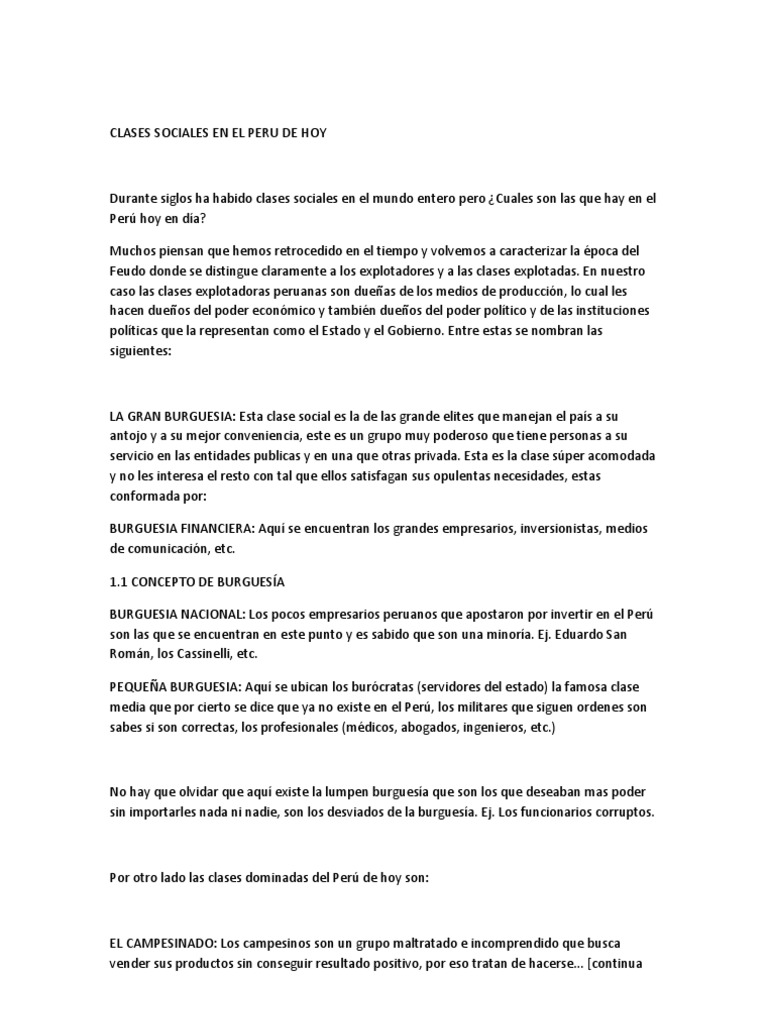 CLASES SOCIALES EN EL PERU DE HOY

Durante siglos ha habido clases sociales en el mundo entero pero ¿Cuales son las que hay en el Perú hoy en día?

Muchos piensan que hemos retrocedido en el tiempo y volvemos a caracterizar la época del Feudo donde se distingue claramente a los explotadores y a las clases explotadas. En nuestro caso las clases explotadoras peruanas son dueñas de los medios de producción, lo cual les hacen dueños del poder económico y también dueños del poder político y de las instituciones políticas que la representan como el Estado y el Gobierno. Entre estas se nombran las siguientes:

LA GRAN BURGUESIA: Esta clase social es la de las grande elites que manejan el país a su antojo y a su mejor conveniencia, este es un grupo muy poderoso que tiene personas a su servicio en las entidades publicas y en una que otras privada. Esta es la clase súper acomodada y no les interesa el resto con tal que ellos satisfagan sus opulentas necesidades, estas conformada por:

BURGUESIA FINANCIERA: Aquí se encuentran los grandes empresarios, inversionistas, medios de comunicación, etc.

1.1 CONCEPTO DE BURGUESÍA

BURGUESIA NACIONAL: Los pocos empresarios peruanos que apostaron por invertir en el Perú son las que se encuentran en este punto y es sabido que son una minoría. Ej. Eduardo San Román, los Cassinelli, etc.

PEQUEÑA BURGUESIA: Aquí se ubican los burócratas (servidores del estado) la famosa clase media que por cierto se dice que ya no existe en el Perú, los militares que siguen ordenes son sabes si son correctas, los profesionales (médicos, abogados, ingenieros, etc.)

No hay que olvidar que aquí existe la lumpen burguesia que son los que deseaban mas poder sin importarles nada ni nadie, son los desviados de la burguesía. Ej. Los funcionarios corruptos.

Por otro lado las clases dominadas del Perú de hoy son:

EL CAMPESINADO: Los campesinos son un grupo maltratado e incomprendido que busca vender sus productos sin conseguir resultado positivo, por eso tratan de hacerse... [continua